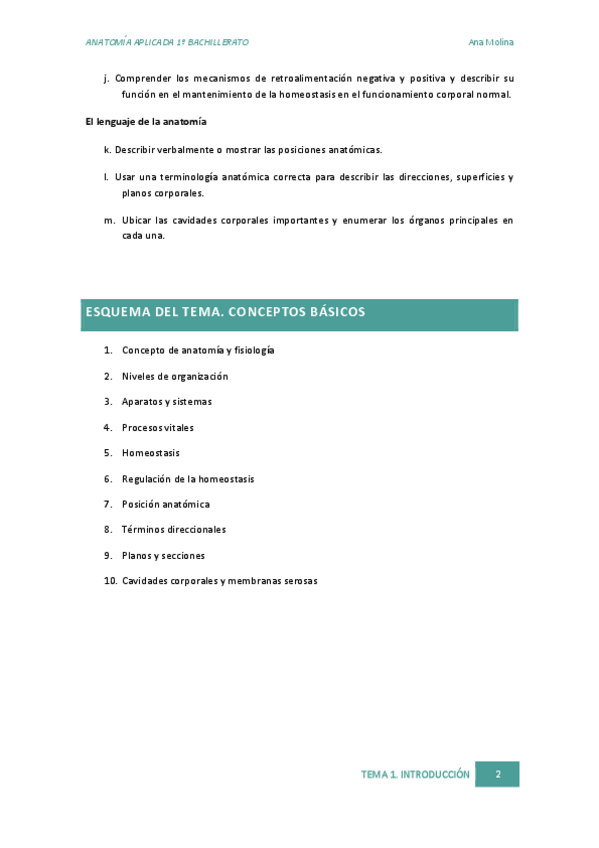 ANATOMÍA APLICADA 1º BACHILLERATO

Ana Molina

j. Comprender los mecanismos de retroalimentación negativa y positiva y describir su función en el mantenimiento de la homeostasis en el funcionamiento corporal normal.

El lenguaje de la anatomía

k. Describir verbalmente o mostrar las posiciones anatómicas.

l. Usar una terminología anatómica correcta para describir las direcciones, superficies y planos corporales.

m. Ubicar las cavidades corporales importantes y enumerar los órganos principales en cada una.

ESQUEMA DEL TEMA. CONCEPTOS BÁSICOS

1. Concepto de anatomía y fisiología
2. Niveles de organización
3. Aparatos y sistemas
4. Procesos vitales
5. Homeostasis
6. Regulación de la homeostasis
7. Posición anatómica
8. Términos direccionales
9. Planos y secciones
10. Cavidades corporales y membranas serosas

TEMA 1. INTRODUCCIÓN

2